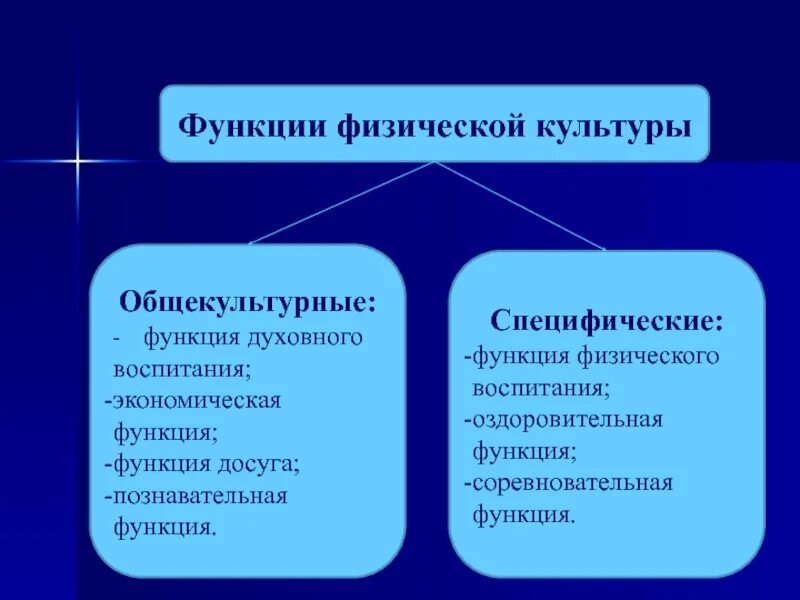 Функции физической культуры

Общекультурные:
- функция духовного воспитания;
-экономическая функция;
-функция досуга;
-познавательная функция.

Специфические:
-функция физического воспитания;
-оздоровительная функция;
-соревновательная функция.